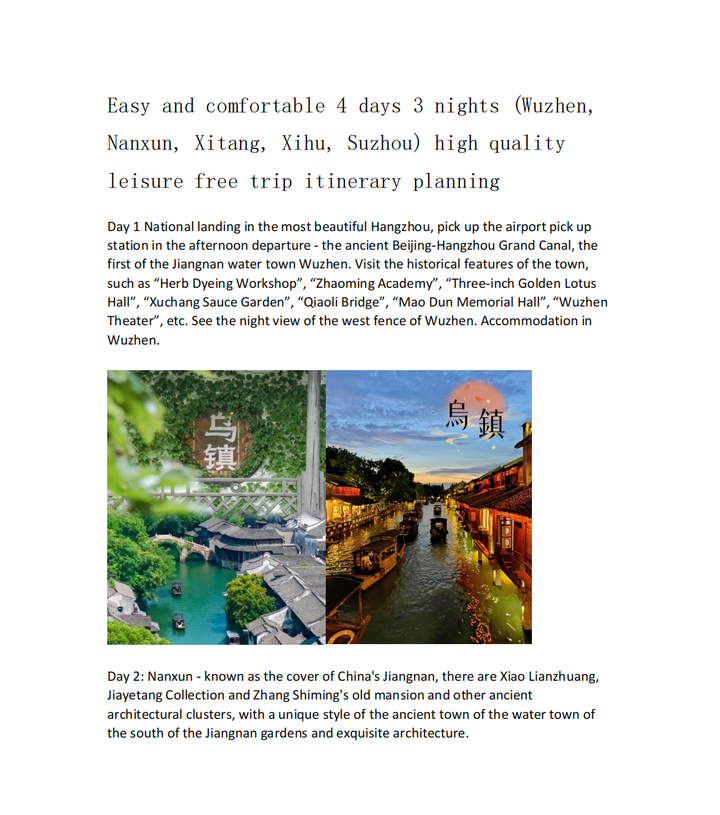 Easy and comfortable 4 days 3 nights (Wuzhen, Nanxun, Xitang, Xihu, Suzhou) high quality leisure free trip itinerary planning

Day 1 National landing in the most beautiful Hangzhou, pick up the airport pick up station in the afternoon departure - the ancient Beijing-Hangzhou Grand Canal, the first of the Jiangnan water town Wuzhen. Visit the historical features of the town, such as “Herb Dyeing Workshop”, “Zhaoming Academy”, “Three-inch Golden Lotus Hall”, “Xuchang Sauce Garden”, “Qiaoli Bridge”, “Mao Dun Memorial Hall”, “Wuzhen Theater”, etc. See the night view of the west fence of Wuzhen. Accommodation in Wuzhen.

乌镇

烏鎮

Day 2: Nanxun - known as the cover of China's Jiangnan, there are Xiao Lianzhuang, Jiayetang Collection and Zhang Shiming's old mansion and other ancient architectural clusters, with a unique style of the ancient town of the water town of the south of the Jiangnan gardens and exquisite architecture.